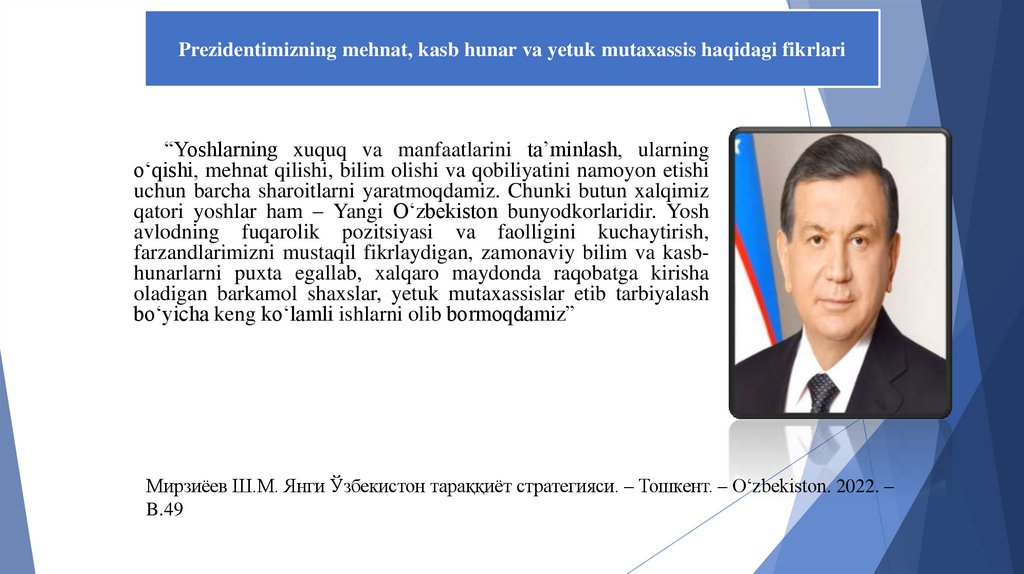 Prezidentimizning mehnat, kasb hunar va yetuk mutaxassis haqidagi fikrlari

“Yoshlarning xuquq va manfaatlarini ta’minlash, ularning o‘qishi, mehnat qilishi, bilim olishi va qobiliyatini namoyon etishi uchun barcha sharoitlarni yaratmoqdamiz. Chunki butun xalqimiz qatori yoshlar ham – Yangi O‘zbekiston bunyodkorlaridir. Yosh avlodning fuqarolik pozitsiyasi va faolligini kuchaytirish, farzandlarimizni mustaqil fikrlaydigan, zamonaviy bilim va kasb-hunarlarni puxta egallab, xalqaro maydonda raqobatga kirisha oladigan barkamol shaxslar, yetuk mutaxassislar etib tarbiyalash bo‘yicha keng ko‘lamli ishlarni olib bormoqdamiz”

Мирзиёев Ш.М. Янги Ўзбекистон тараққиёт стратегияси. – Тошкент. – O‘zbekiston. 2022. – B.49